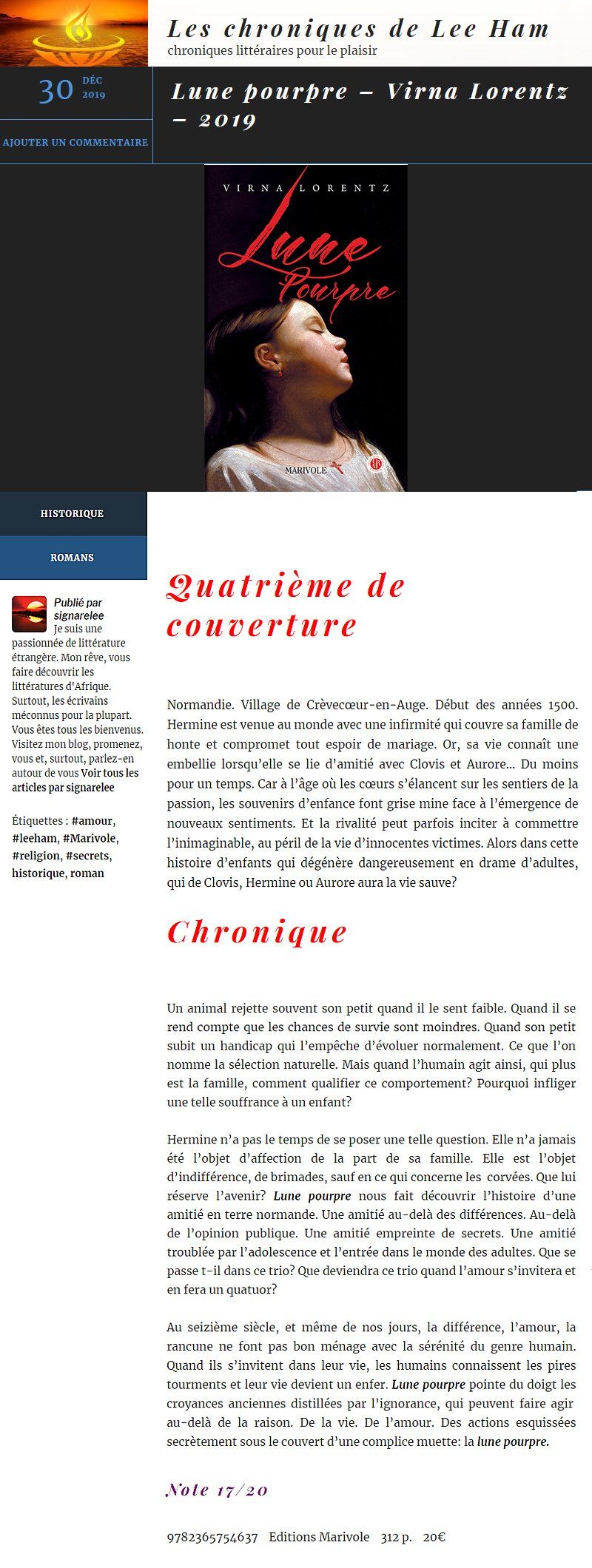 Les chroniques de Lee Ham
chroniques littéraires pour le plaisir

30 DÉC 2019

AJOUTER UN COMMENTAIRE

Lune pourpre – Virna Lorentz – 2019

VIRNA LORENTZ
Lune Pourpre
MARIVOLE

HISTORIQUE

ROMANS

Publié par signarelee
Je suis une passionnée de littérature étrangère. Mon rêve, vous faire découvrir les littératures d'Afrique. Surtout, les écrivains méconnus pour la plupart. Vous êtes tous les bienvenus. Visitez mon blog, promenez, vous et, surtout, parlez-en autour de vous Voir tous les articles par signarelee

Étiquettes : #amour, #leeham, #Marivole, #religion, #secrets, historique, roman

Quatrième de couverture

Normandie. Village de Crèvecœur-en-Auge. Début des années 1500. Hermine est venue au monde avec une infirmité qui couvre sa famille de honte et compromet tout espoir de mariage. Or, sa vie connaît une embellie lorsqu'elle se lie d'amitié avec Clovis et Aurore… Du moins pour un temps. Car à l'âge où les cœurs s'élancent sur les sentiers de la passion, les souvenirs d'enfance font grise mine face à l'émergence de nouveaux sentiments. Et la rivalité peut parfois inciter à commettre l'inimaginable, au péril de la vie d'innocentes victimes. Alors dans cette histoire d'enfants qui dégénère dangereusement en drame d'adultes, qui de Clovis, Hermine ou Aurore aura la vie sauve?

Chronique

Un animal rejette souvent son petit quand il le sent faible. Quand il se rend compte que les chances de survie sont moindres. Quand son petit subit un handicap qui l'empêche d'évoluer normalement. Ce que l'on nomme la sélection naturelle. Mais quand l'humain agit ainsi, qui plus est la famille, comment qualifier ce comportement? Pourquoi infliger une telle souffrance à un enfant?

Hermine n'a pas le temps de se poser une telle question. Elle n'a jamais été l'objet d'affection de la part de sa famille. Elle est l'objet d'indifférence, de brimades, sauf en ce qui concerne les corvées. Que lui réserve l'avenir? Lune pourpre nous fait découvrir l'histoire d'une amitié en terre normande. Une amitié au-delà des différences. Au-delà de l'opinion publique. Une amitié empreinte de secrets. Une amitié troublée par l'adolescence et l'entrée dans le monde des adultes. Que se passe t-il dans ce trio? Que deviendra ce trio quand l'amour s'invitera et en fera un quatuor?

Au seizième siècle, et même de nos jours, la différence, l'amour, la rancune ne font pas bon ménage avec la sérénité du genre humain. Quand ils s'invitent dans leur vie, les humains connaissent les pires tourments et leur vie devient un enfer. Lune pourpre pointe du doigt les croyances anciennes distillées par l'ignorance, qui peuvent faire agir au-delà de la raison. De la vie. De l'amour. Des actions esquissées secrètement sous le couvert d'une complice muette: la lune pourpre.

Note 17/20

9782365754637 Editions Marivole 312 p. 20€